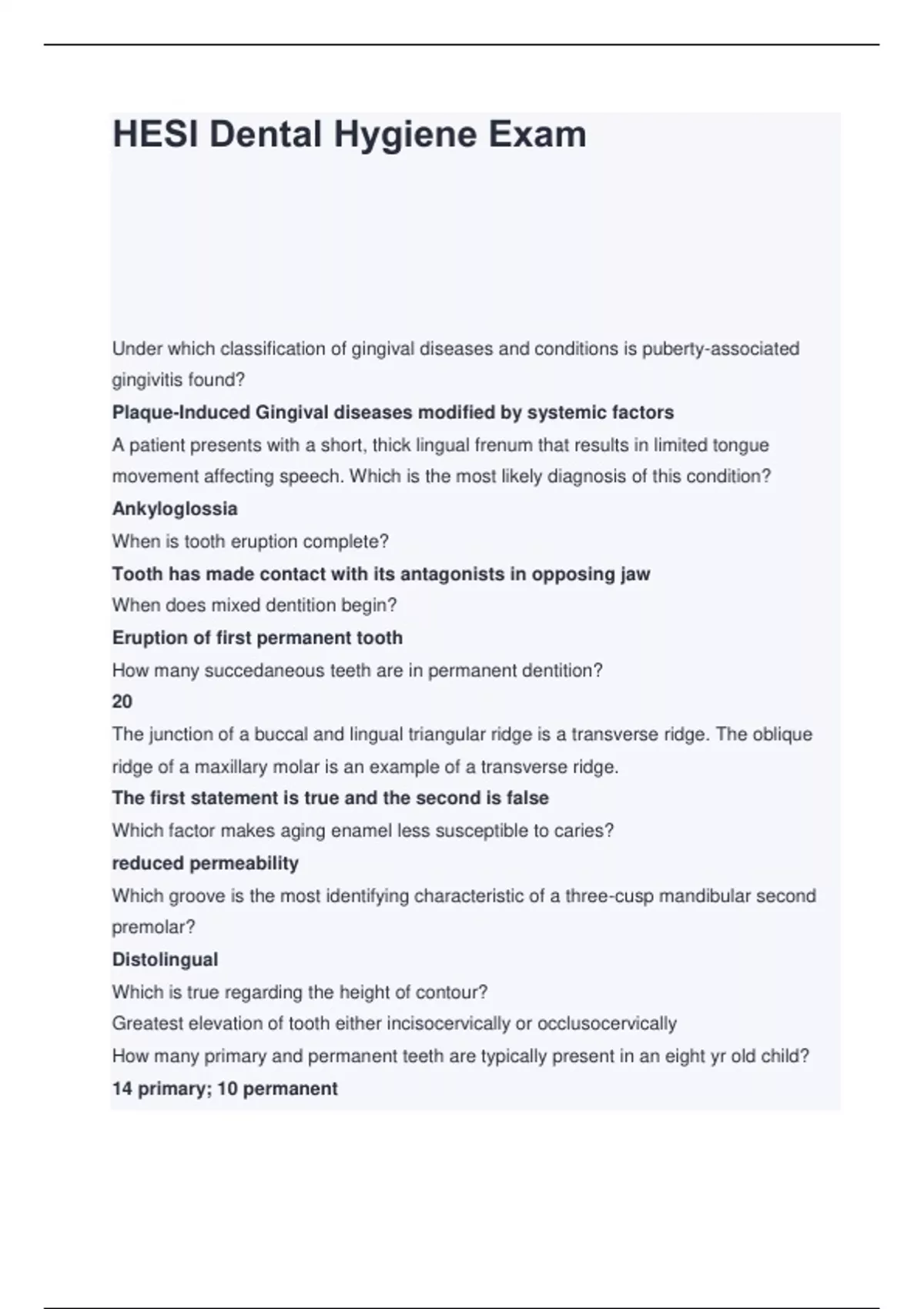 HESI Dental Hygiene Exam

Under which classification of gingival diseases and conditions is puberty-associated gingivitis found?

Plaque-Induced Gingival diseases modified by systemic factors

A patient presents with a short, thick lingual frenum that results in limited tongue movement affecting speech. Which is the most likely diagnosis of this condition?

Ankyloglossia

When is tooth eruption complete?

Tooth has made contact with its antagonists in opposing jaw

When does mixed dentition begin?

Eruption of first permanent tooth

How many succedaneous teeth are in permanent dentition?

20

The junction of a buccal and lingual triangular ridge is a transverse ridge. The oblique ridge of a maxillary molar is an example of a transverse ridge.

The first statement is true and the second is false

Which factor makes aging enamel less susceptible to caries?

reduced permeability

Which groove is the most identifying characteristic of a three-cusp mandibular second premolar?

Distolingual

Which is true regarding the height of contour?

Greatest elevation of tooth either incisocervically or occlusocervically

How many primary and permanent teeth are typically present in an eight yr old child?

14 primary; 10 permanent